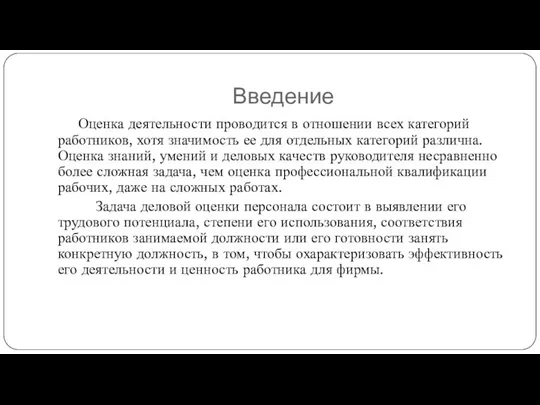 Введение

Оценка деятельности проводится в отношении всех категорий работников, хотя значимость ее для отдельных категорий различна. Оценка знаний, умений и деловых качеств руководителя несравненно более сложная задача, чем оценка профессиональной квалификации рабочих, даже на сложных работах.

Задача деловой оценки персонала состоит в выявлении его трудового потенциала, степени его использования, соответствия работников занимаемой должности или его готовности занять конкретную должность, в том, чтобы охарактеризовать эффективность его деятельности и ценность работника для фирмы.